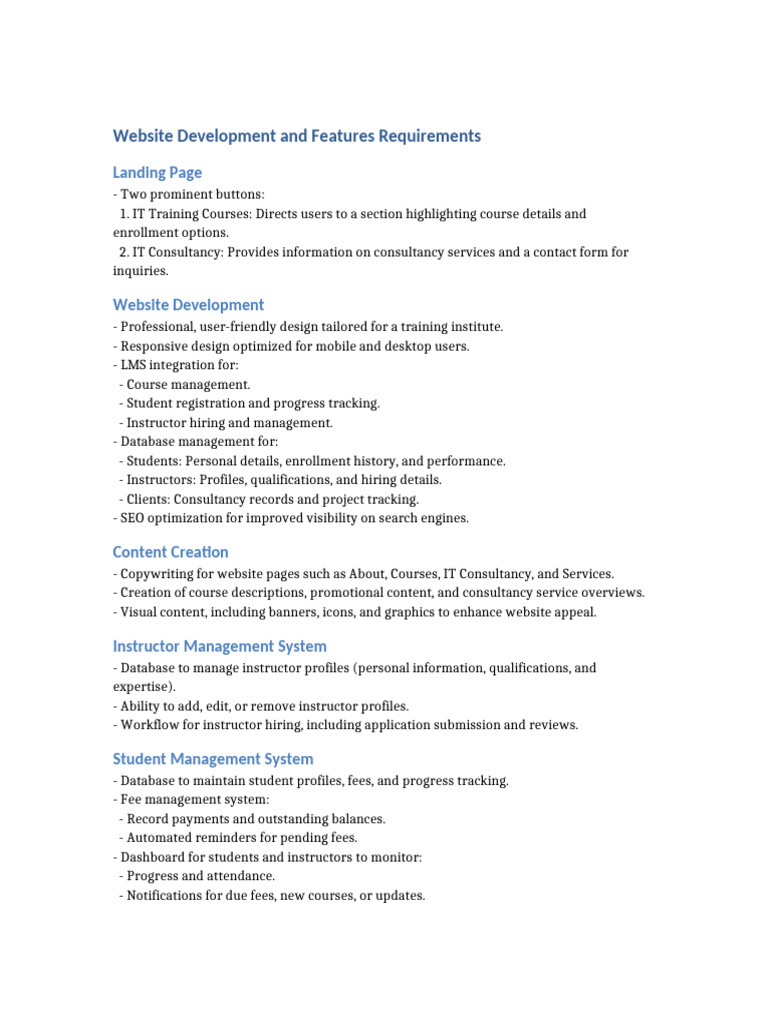 Website Development and Features Requirements

Landing Page
- Two prominent buttons:
1. IT Training Courses: Directs users to a section highlighting course details and enrollment options.
2. IT Consultancy: Provides information on consultancy services and a contact form for inquiries.

Website Development
- Professional, user-friendly design tailored for a training institute.
- Responsive design optimized for mobile and desktop users.
- LMS integration for:
- Course management.
- Student registration and progress tracking.
- Instructor hiring and management.
- Database management for:
- Students: Personal details, enrollment history, and performance.
- Instructors: Profiles, qualifications, and hiring details.
- Clients: Consultancy records and project tracking.
- SEO optimization for improved visibility on search engines.

Content Creation
- Copywriting for website pages such as About, Courses, IT Consultancy, and Services.
- Creation of course descriptions, promotional content, and consultancy service overviews.
- Visual content, including banners, icons, and graphics to enhance website appeal.

Instructor Management System
- Database to manage instructor profiles (personal information, qualifications, and expertise).
- Ability to add, edit, or remove instructor profiles.
- Workflow for instructor hiring, including application submission and reviews.

Student Management System
- Database to maintain student profiles, fees, and progress tracking.
- Fee management system:
- Record payments and outstanding balances.
- Automated reminders for pending fees.
- Dashboard for students and instructors to monitor:
- Progress and attendance.
- Notifications for due fees, new courses, or updates.